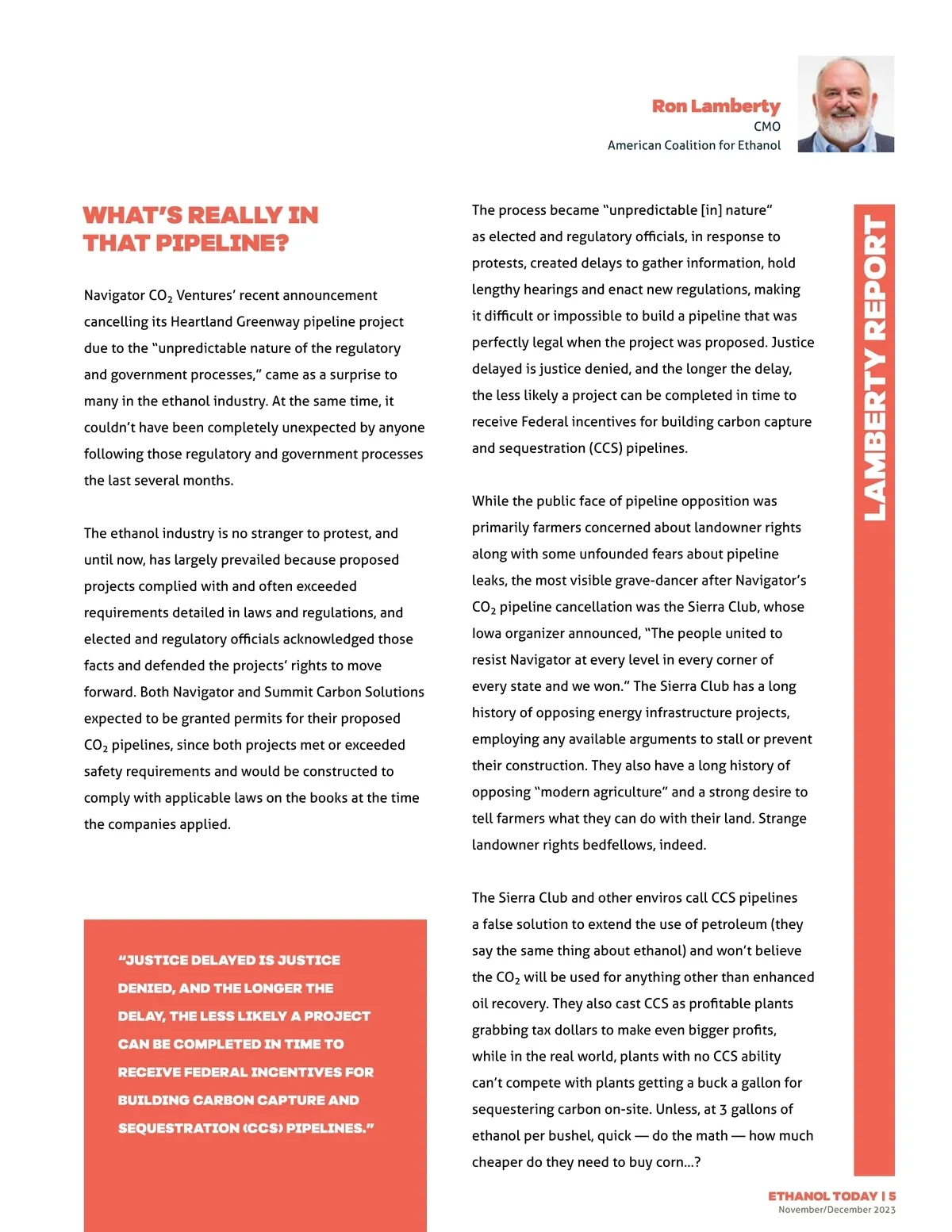 Ron Lamberty
CMO
American Coalition for Ethanol

WHAT'S REALLY IN THAT PIPELINE?

Navigator $CO_2$ Ventures' recent announcement cancelling its Heartland Greenway pipeline project due to the "unpredictable nature of the regulatory and government processes," came as a surprise to many in the ethanol industry. At the same time, it couldn't have been completely unexpected by anyone following those regulatory and government processes the last several months.

The ethanol industry is no stranger to protest, and until now, has largely prevailed because proposed projects complied with and often exceeded requirements detailed in laws and regulations, and elected and regulatory officials acknowledged those facts and defended the projects' rights to move forward. Both Navigator and Summit Carbon Solutions expected to be granted permits for their proposed $CO_2$ pipelines, since both projects met or exceeded safety requirements and would be constructed to comply with applicable laws on the books at the time the companies applied.

"JUSTICE DELAYED IS JUSTICE DENIED, AND THE LONGER THE DELAY, THE LESS LIKELY A PROJECT CAN BE COMPLETED IN TIME TO RECEIVE FEDERAL INCENTIVES FOR BUILDING CARBON CAPTURE AND SEQUESTRATION (CCS) PIPELINES."

The process became "unpredictable [in] nature" as elected and regulatory officials, in response to protests, created delays to gather information, hold lengthy hearings and enact new regulations, making it difficult or impossible to build a pipeline that was perfectly legal when the project was proposed. Justice delayed is justice denied, and the longer the delay, the less likely a project can be completed in time to receive Federal incentives for building carbon capture and sequestration (CCS) pipelines.

While the public face of pipeline opposition was primarily farmers concerned about landowner rights along with some unfounded fears about pipeline leaks, the most visible grave-dancer after Navigator's $CO_2$ pipeline cancellation was the Sierra Club, whose Iowa organizer announced, "The people united to resist Navigator at every level in every corner of every state and we won." The Sierra Club has a long history of opposing energy infrastructure projects, employing any available arguments to stall or prevent their construction. They also have a long history of opposing "modern agriculture" and a strong desire to tell farmers what they can do with their land. Strange landowner rights bedfellows, indeed.

The Sierra Club and other enviros call CCS pipelines a false solution to extend the use of petroleum (they say the same thing about ethanol) and won't believe the $CO_2$ will be used for anything other than enhanced oil recovery. They also cast CCS as profitable plants grabbing tax dollars to make even bigger profits, while in the real world, plants with no CCS ability can't compete with plants getting a buck a gallon for sequestering carbon on-site. Unless, at 3 gallons of ethanol per bushel, quick — do the math — how much cheaper do they need to buy corn...?

LAMBERTY REPORT

ETHANOL TODAY | 5
November/December 2023